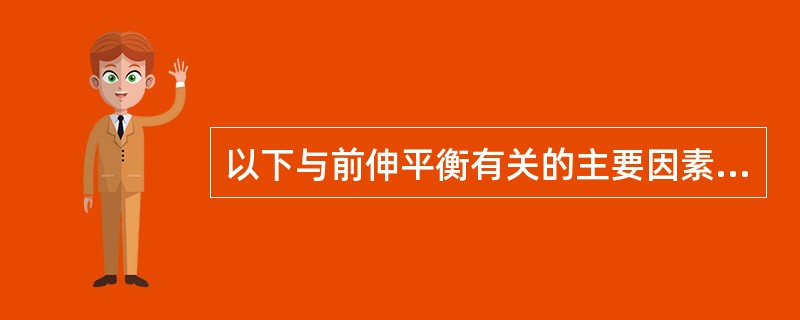 以下与前伸平衡有关的主要因素...